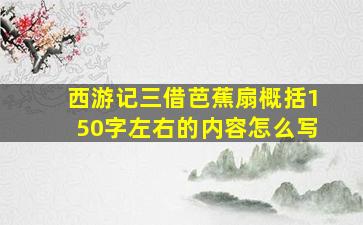 西游记三借芭蕉扇概括150字左右的内容怎么写